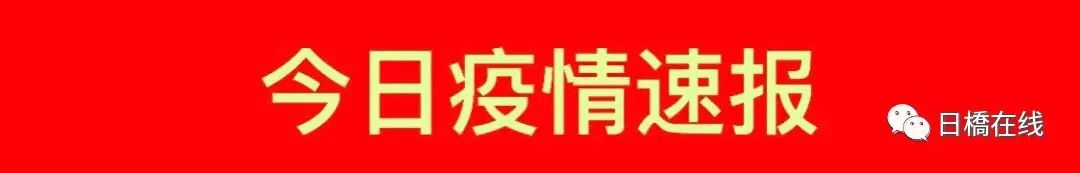 今日疫情速报

日橋在线